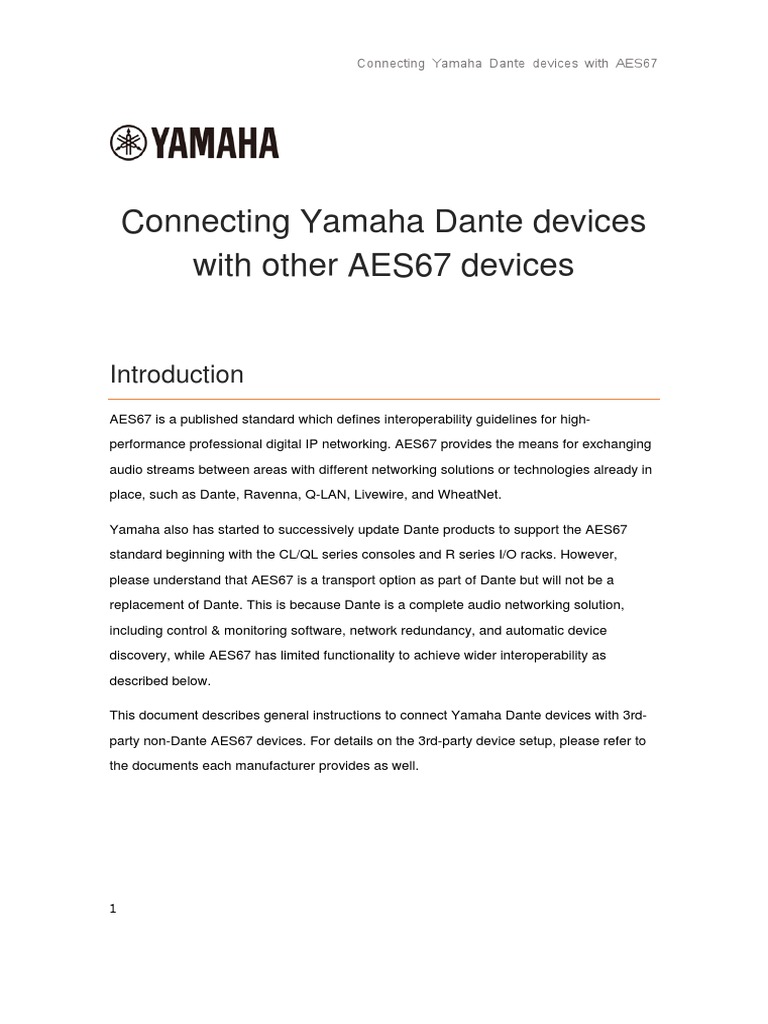 Connecting Yamaha Dante devices with AES67

YAMAHA

Connecting Yamaha Dante devices with other AES67 devices

Introduction

AES67 is a published standard which defines interoperability guidelines for high-performance professional digital IP networking. AES67 provides the means for exchanging audio streams between areas with different networking solutions or technologies already in place, such as Dante, Ravenna, Q-LAN, Livewire, and WheatNet.

Yamaha also has started to successively update Dante products to support the AES67 standard beginning with the CL/QL series consoles and R series I/O racks. However, please understand that AES67 is a transport option as part of Dante but will not be a replacement of Dante. This is because Dante is a complete audio networking solution, including control & monitoring software, network redundancy, and automatic device discovery, while AES67 has limited functionality to achieve wider interoperability as described below.

This document describes general instructions to connect Yamaha Dante devices with 3rd-party non-Dante AES67 devices. For details on the 3rd-party device setup, please refer to the documents each manufacturer provides as well.

1